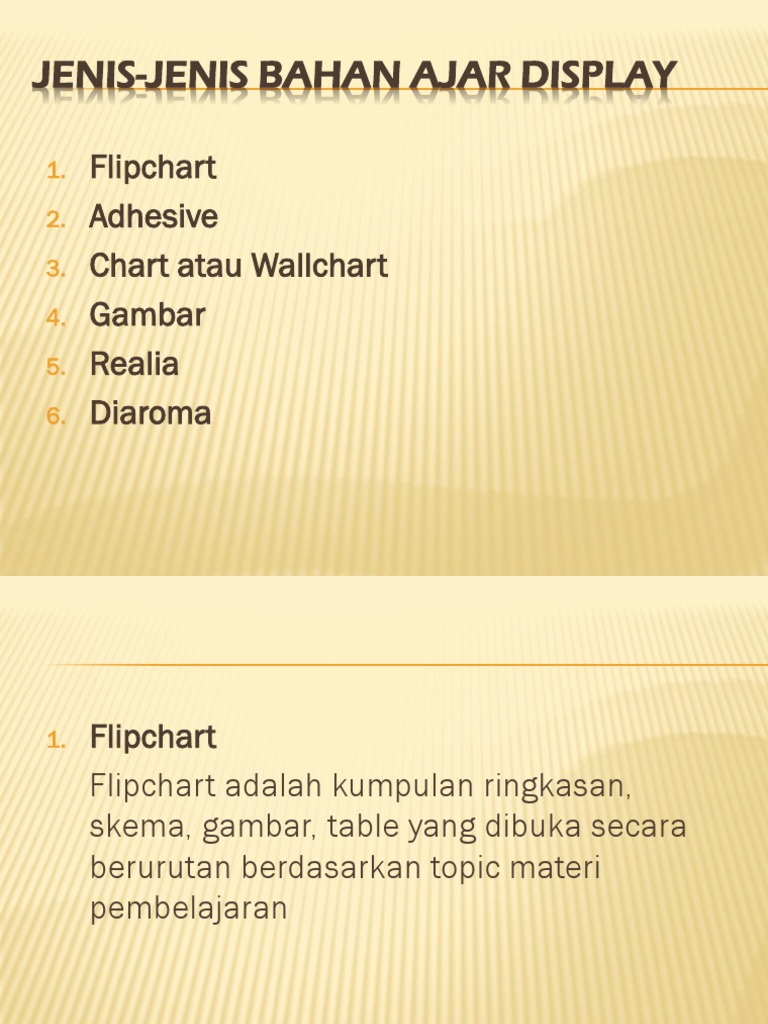 JENIS-JENIS BAHAN AJAR DISPLAY

1. Flipchart
2. Adhesive
3. Chart atau Wallchart
4. Gambar
5. Realia
6. Diaroma

1. Flipchart

Flipchart adalah kumpulan ringkasan, skema, gambar, table yang dibuka secara berurutan berdasarkan topic materi pembelajaran